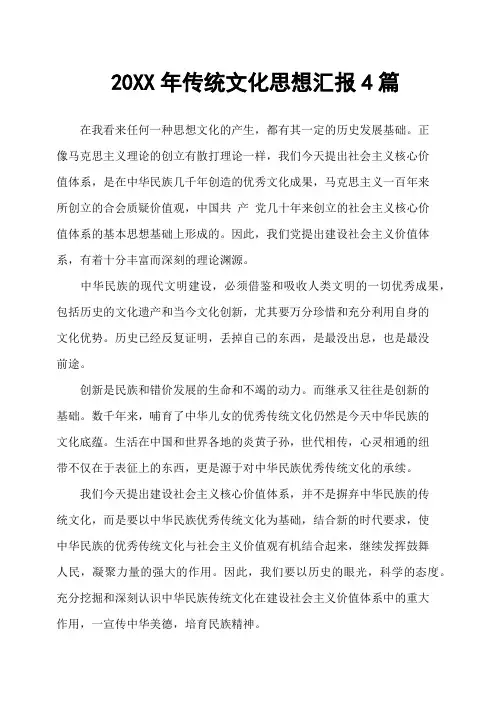 20XX 年传统文化思想汇报 4 篇

在我看来任何一种思想文化的产生，都有其一定的历史发展基础。正像马克思主义理论的创立有散打理论一样，我们今天提出社会主义核心价值体系，是在中华民族几千年创造的优秀文化成果，马克思主义一百年来所创立的合会质疑价值观，中国共 产 党几十年来创立的社会主义核心价值体系的基本思想基础上形成的。因此，我们党提出建设社会主义价值体系，有着十分丰富而深刻的理论渊源。

中华民族的现代文明建设，必须借鉴和吸收人类文明的一切优秀成果，包括历史的文化遗产和当今文化创新，尤其要万分珍惜和充分利用自身的文化优势。历史已经反复证明，丢掉自己的东西，是最没出息，也是最没前途。

创新是民族和错价发展的生命和不竭的动力。而继承又往往是创新的基础。数千年来，哺育了中华儿女的优秀传统文化仍然是今天中华民族的文化底蕴。生活在中国和世界各地的炎黄子孙，世代相传，心灵相通的纽带不仅在于表征上的东西，更是源于对中华民族优秀传统文化的承续。

我们今天提出建设社会主义核心价值体系，并不是摒弃中华民族的传统文化，而是要以中华民族优秀传统文化为基础，结合新的时代要求，使中华民族的优秀传统文化与社会主义价值观有机结合起来，继续发挥鼓舞人民，凝聚力量的强大的作用。因此，我们要以历史的眼光，科学的态度。充分挖掘和深刻认识中华民族传统文化在建设社会主义价值体系中的重大作用，一宣传中华美德，培育民族精神。